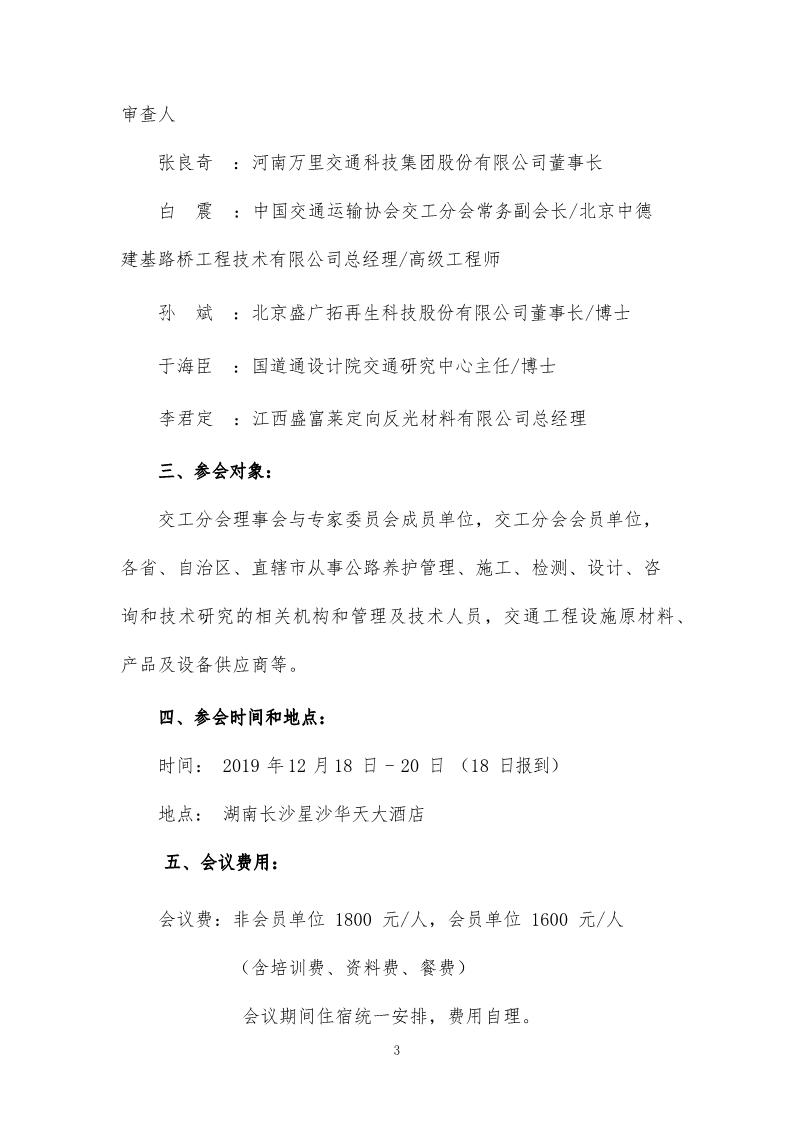 审查人

张良奇 ：河南万里交通科技集团股份有限公司董事长

白 震 ：中国交通运输协会交工分会常务副会长/北京中德建基路桥工程技术有限公司总经理/高级工程师

孙 斌 ：北京盛广拓再生科技股份有限公司董事长/博士

于海臣 ：国道通设计院交通研究中心主任/博士

李君定 ：江西盛富莱定向反光材料有限公司总经理

三、参会对象：

交工分会理事会与专家委员会成员单位，交工分会会员单位，各省、自治区、直辖市从事公路养护管理、施工、检测、设计、咨询和技术研究的相关机构和管理及技术人员，交通工程设施原材料、产品及设备供应商等。

四、参会时间和地点：

时间： 2019 年 12 月 18 日 - 20 日 （18 日报到）

地点： 湖南长沙星沙华天大酒店

五、会议费用：

会议费：非会员单位 1800 元/人，会员单位 1600 元/人

（含培训费、资料费、餐费）

会议期间住宿统一安排，费用自理。

3